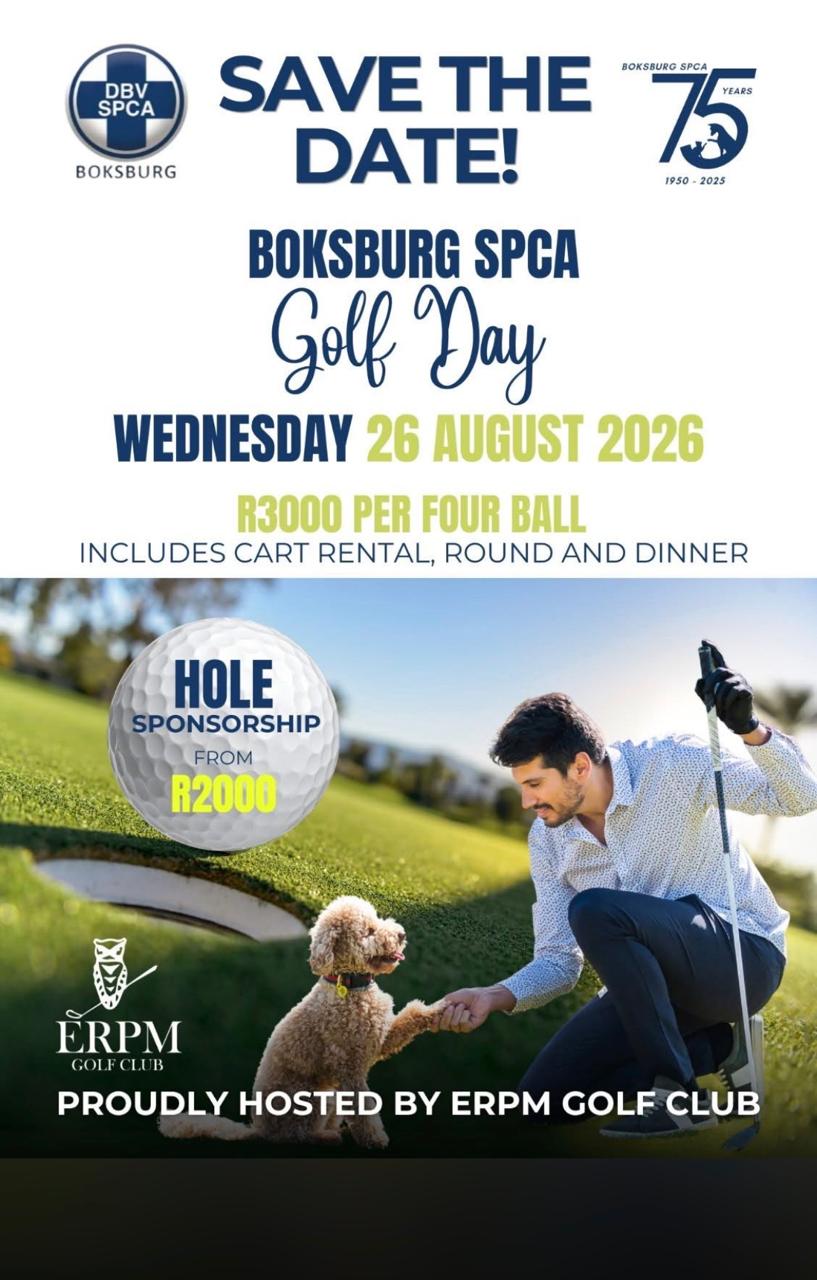 DBV SPCA
BOKSBURG

SAVE THE DATE!

BOKSBURG SPCA
75 YEARS
1950 - 2025

BOKSBURG SPCA
Golf Day
WEDNESDAY 26 AUGUST 2026

R3000 PER FOUR BALL
INCLUDES CART RENTAL, ROUND AND DINNER

HOLE SPONSORSHIP FROM R2000

ERPM GOLF CLUB

PROUDLY HOSTED BY ERPM GOLF CLUB